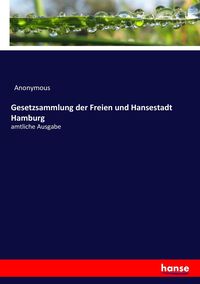 Anonymous

Gesetzsammlung der Freien und Hansestadt Hamburg

amtliche Ausgabe

hanse